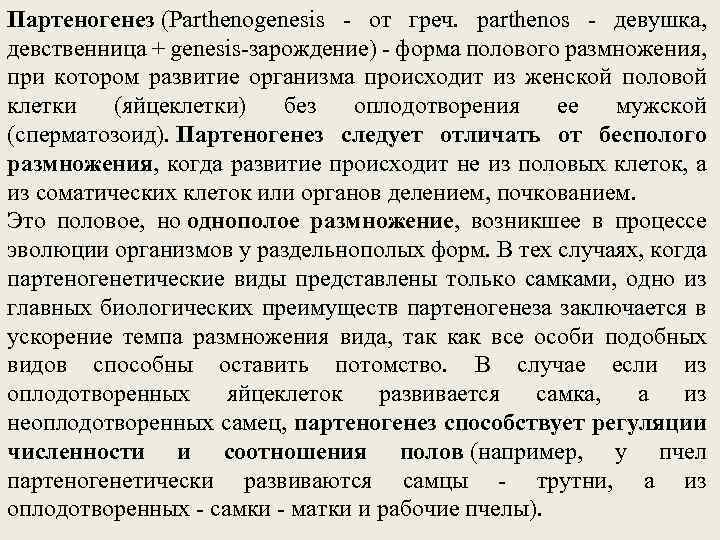 Партеногенез (Parthenogenesis - от греч. parthenos - девушка, девственница + genesis-зарождение) - форма полового размножения, при котором развитие организма происходит из женской половой клетки (яйцеклетки) без оплодотворения ее мужской (сперматозоид). Партеногенез следует отличать от бесполого размножения, когда развитие происходит не из половых клеток, а из соматических клеток или органов делением, почкованием.
Это половое, но однополое размножение, возникшее в процессе эволюции организмов у раздельнополых форм. В тех случаях, когда партеногенетические виды представлены только самками, одно из главных биологических преимуществ партеногенеза заключается в ускорение темпа размножения вида, так как все особи подобных видов способны оставить потомство. В случае если из оплодотворенных яйцеклеток развивается самка, а из неоплодотворенных самец, партеногенез способствует регуляции численности и соотношения полов (например, у пчел партеногенетически развиваются самцы - трутни, а из оплодотворенных - самки - матки и рабочие пчелы).